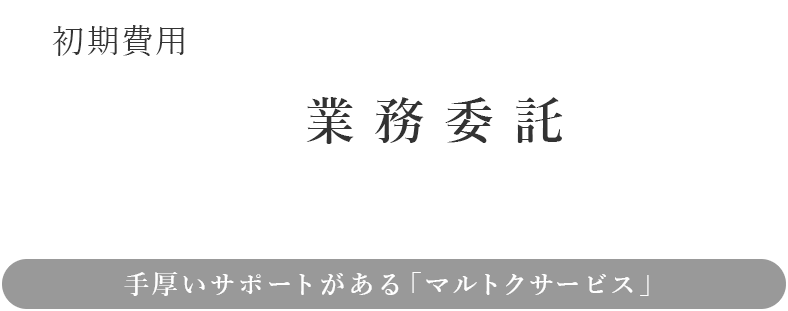 初期費用

業務委託

手厚いサポートがある「マルトクサービス」